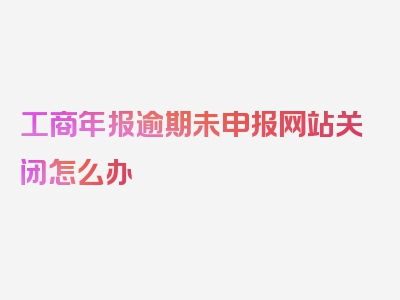 工商年报逾期未申报网站关闭怎么办